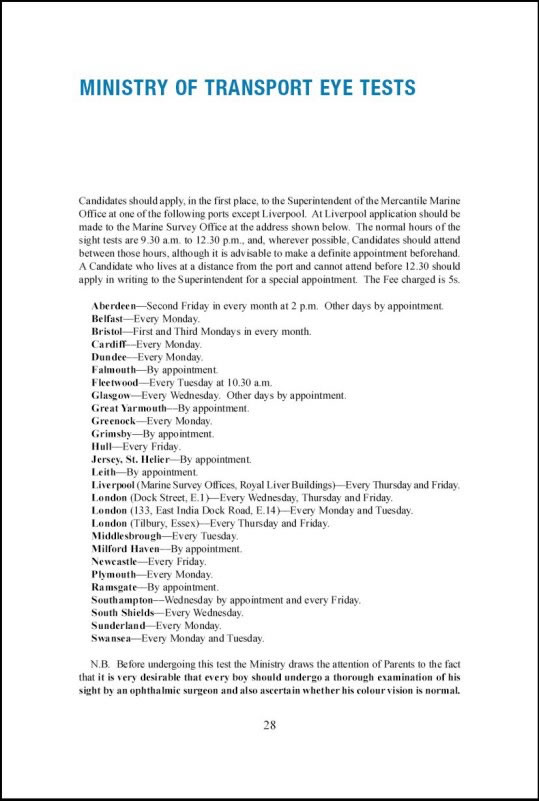 MINISTRY OF TRANSPORT EYE TESTS

Candidates should apply, in the first place, to the Superintendent of the Mercantile Marine Office at one of the following ports except Liverpool. At Liverpool application should be made to the Marine Survey Office at the address shown below. The normal hours of the sight tests are 9.30 a.m. to 12.30 p.m., and, wherever possible, Candidates should attend between those hours, although it is advisable to make a definite appointment beforehand. A Candidate who lives at a distance from the port and cannot attend before 12.30 should apply in writing to the Superintendent for a special appointment. The Fee charged is 5s.

Aberdeen—Second Friday in every month at 2 p.m. Other days by appointment.
Belfast—Every Monday.
Bristol—First and Third Mondays in every month.
Cardiff—Every Monday.
Dundee—Every Monday.
Falmouth—By appointment.
Fleetwood—Every Tuesday at 10.30 a.m.
Glasgow—Every Wednesday. Other days by appointment.
Great Yarmouth—By appointment.
Greenock—Every Monday.
Grimsby—By appointment.
Hull—Every Friday.
Jersey, St. Helier—By appointment.
Leith—By appointment.
Liverpool (Marine Survey Offices, Royal Liver Buildings)—Every Thursday and Friday.
London (Dock Street, E.1)—Every Wednesday, Thursday and Friday.
London (133, East India Dock Road, E.14)—Every Monday and Tuesday.
London (Tilbury, Essex)—Every Thursday and Friday.
Middlesbrough—Every Tuesday.
Milford Haven—By appointment.
Newcastle—Every Friday.
Plymouth—Every Monday.
Ramsgate—By appointment.
Southampton—Wednesday by appointment and every Friday.
South Shields—Every Wednesday.
Sunderland—Every Monday.
Swansea—Every Monday and Tuesday.

N.B. Before undergoing this test the Ministry draws the attention of Parents to the fact that it is very desirable that every boy should undergo a thorough examination of his sight by an ophthalmic surgeon and also ascertain whether his colour vision is normal.

28